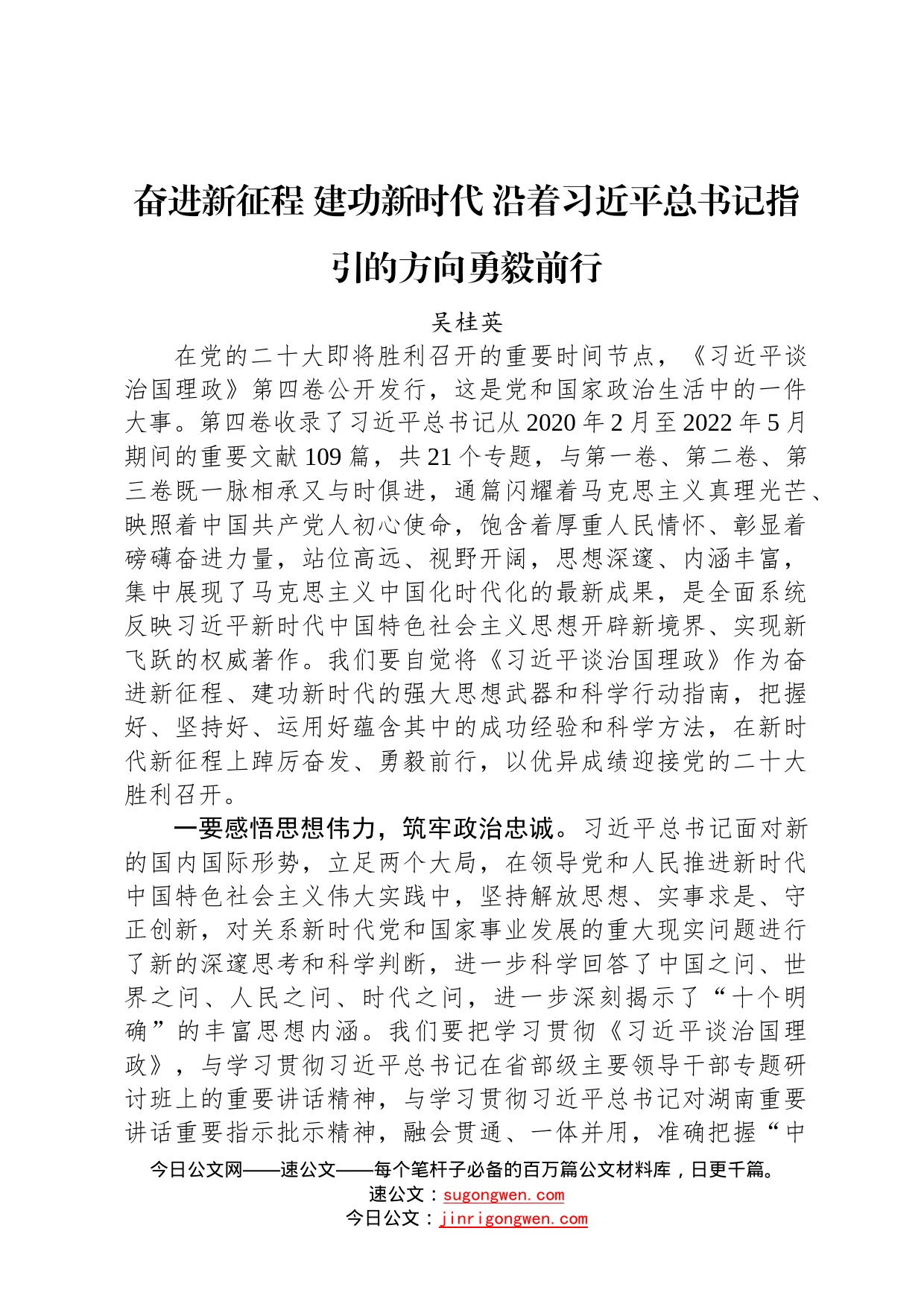 奋进新征程 建功新时代 沿着习近平总书记指引的方向勇毅前行

吴桂英

在党的二十大即将胜利召开的重要时间节点，《习近平谈治国理政》第四卷公开发行，这是党和国家政治生活中的一件大事。第四卷收录了习近平总书记从2020年2月至2022年5月期间的重要文献109篇，共21个专题，与第一卷、第二卷、第三卷既一脉相承又与时俱进，通篇闪耀着马克思主义真理光芒、映照着中国共产党人初心使命，饱含着厚重人民情怀、彰显着磅礴奋进力量，站位高远、视野开阔，思想深邃、内涵丰富，集中展现了马克思主义中国化时代化的最新成果，是全面系统反映习近平新时代中国特色社会主义思想开辟新境界、实现新飞跃的权威著作。我们要自觉将《习近平谈治国理政》作为奋进新征程、建功新时代的强大思想武器和科学行动指南，把握好、坚持好、运用好蕴含其中的成功经验和科学方法，在新时代新征程上踔厉奋发、勇毅前行，以优异成绩迎接党的二十大胜利召开。

一要感悟思想伟力，筑牢政治忠诚。习近平总书记面对新的国内国际形势，立足两个大局，在领导党和人民推进新时代中国特色社会主义伟大实践中，坚持解放思想、实事求是、守正创新，对关系新时代党和国家事业发展的重大现实问题进行了新的深邃思考和科学判断，进一步科学回答了中国之问、世界之问、人民之问、时代之问，进一步深刻揭示了“十个明确”的丰富思想内涵。我们要把学习贯彻《习近平谈治国理政》，与学习贯彻习近平总书记在省部级主要领导干部专题研讨班上的重要讲话精神，与学习贯彻习近平总书记对湖南重要讲话重要指示批示精神，融会贯通、一体并用，准确把握“中

今日公文网——速公文——每个笔杆子必备的百万篇公文材料库，日更千篇。
速公文：sugongwen.com
今日公文：jinrigongwen.com